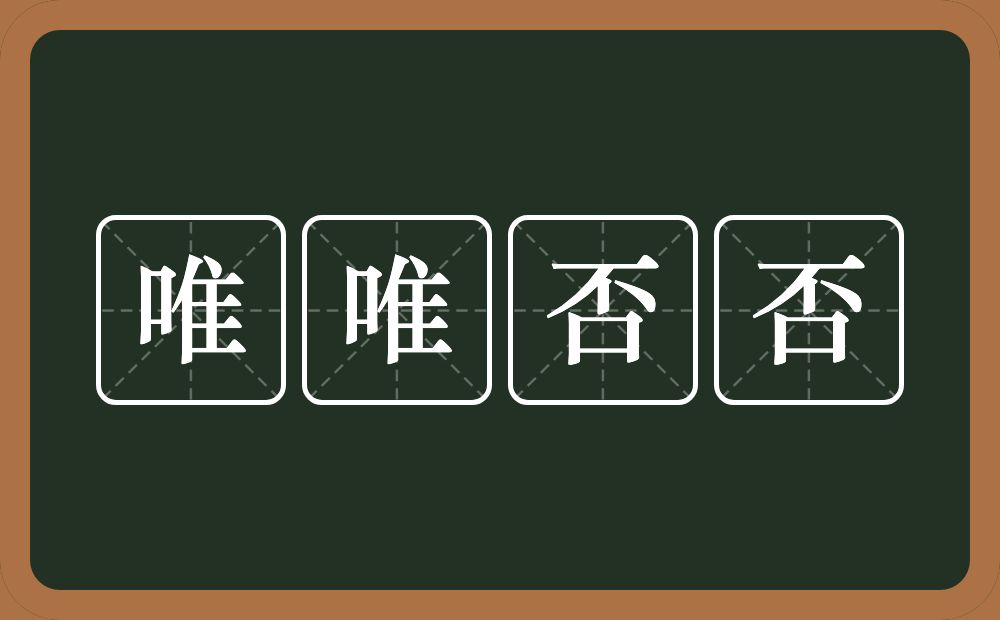 唯唯否否